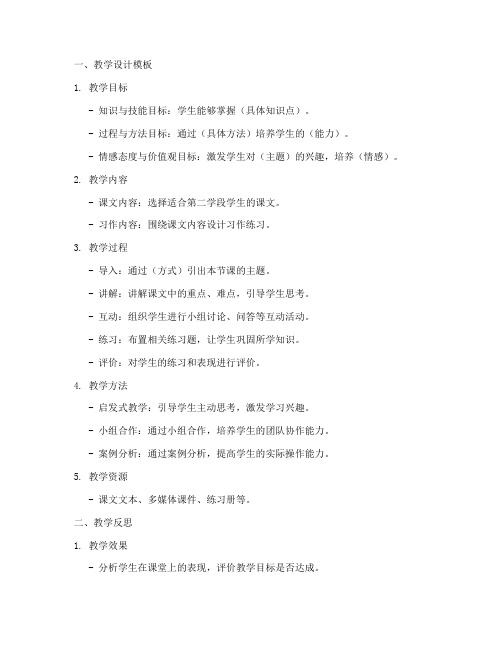 一、教学设计模板

1. 教学目标

- 知识与技能目标：学生能够掌握（具体知识点）。

- 过程与方法目标：通过（具体方法）培养学生的（能力）。

- 情感态度与价值观目标：激发学生对（主题）的兴趣，培养（情感）。

2. 教学内容

- 课文内容：选择适合第二学段学生的课文。

- 习作内容：围绕课文内容设计习作练习。

3. 教学过程

- 导入：通过（方式）引出本节课的主题。

- 讲解：讲解课文中的重点、难点，引导学生思考。

- 互动：组织学生进行小组讨论、问答等互动活动。

- 练习：布置相关练习题，让学生巩固所学知识。

- 评价：对学生的练习和表现进行评价。

4. 教学方法

- 启发式教学：引导学生主动思考，激发学习兴趣。

- 小组合作：通过小组合作，培养学生的团队协作能力。

- 案例分析：通过案例分析，提高学生的实际操作能力。

5. 教学资源

- 课文文本、多媒体课件、练习册等。

二、教学反思

1. 教学效果

- 分析学生在课堂上的表现，评价教学目标是否达成。